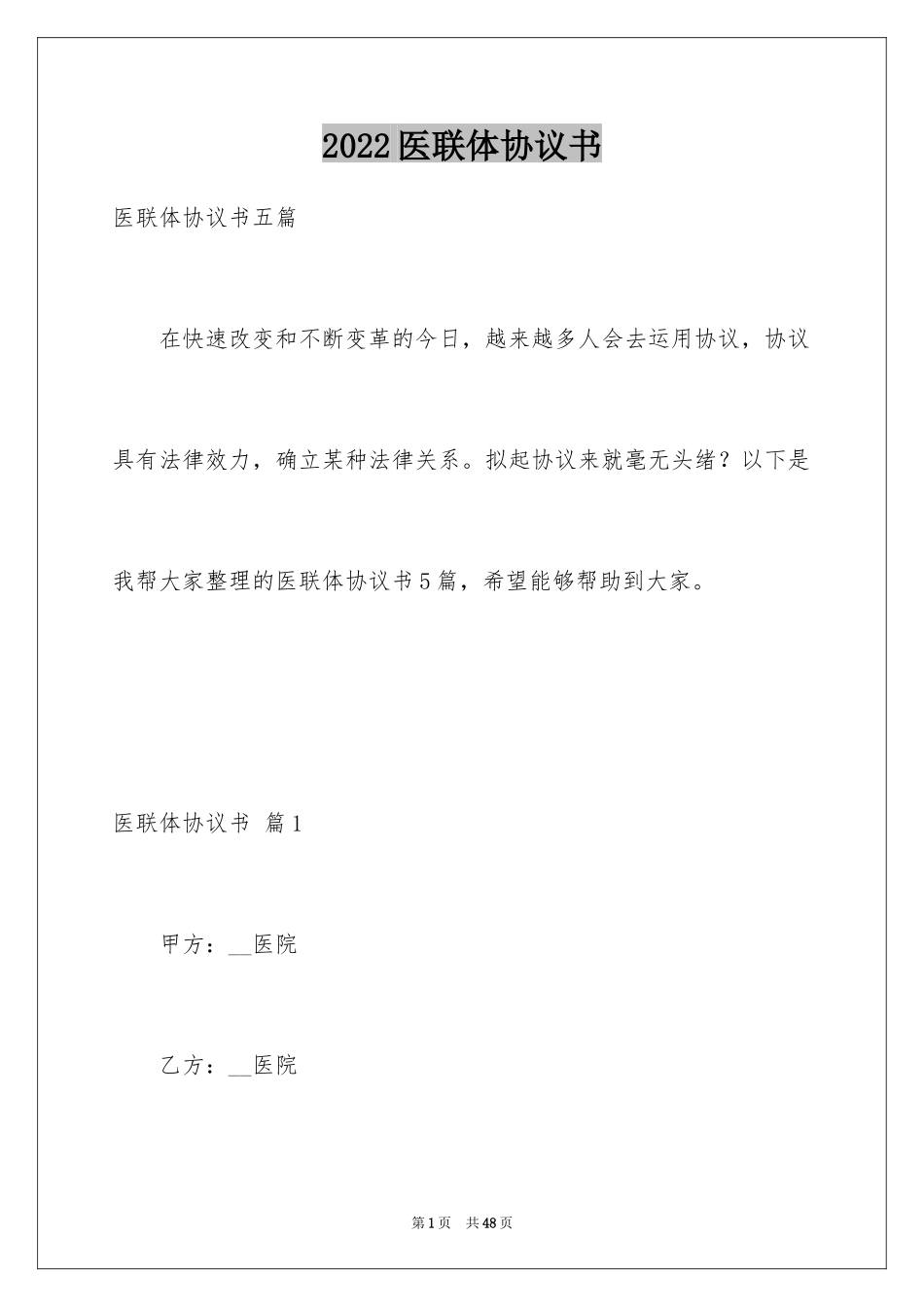 2022医联体协议书

医联体协议书五篇

在快速改变和不断变革的今日，越来越多人会去运用协议，协议具有法律效力，确立某种法律关系。拟起协议来就毫无头绪？以下是我帮大家整理的医联体协议书5篇，希望能够帮助到大家。

医联体协议书 篇1

甲方：__医院

乙方：__医院

第1页 共48页